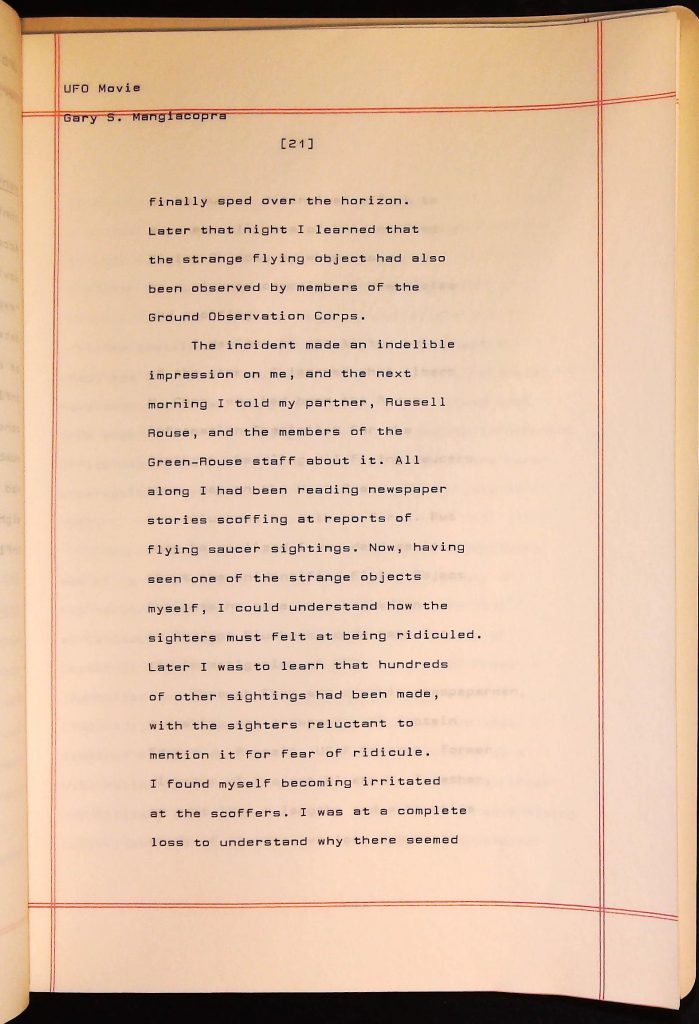 UFO Movie
Gary S. Mangiacopra

[21]

finally sped over the horizon. Later that night I learned that the strange flying object had also been observed by members of the Ground Observation Corps.

The incident made an indelible impression on me, and the next morning I told my partner, Russell Rouse, and the members of the Green-Rouse staff about it. All along I had been reading newspaper stories scoffing at reports of flying saucer sightings. Now, having seen one of the strange objects myself, I could understand how the sighters must felt at being ridiculed. Later I was to learn that hundreds of other sightings had been made, with the sighters reluctant to mention it for fear of ridicule. I found myself becoming irritated at the scoffers. I was at a complete loss to understand why there seemed